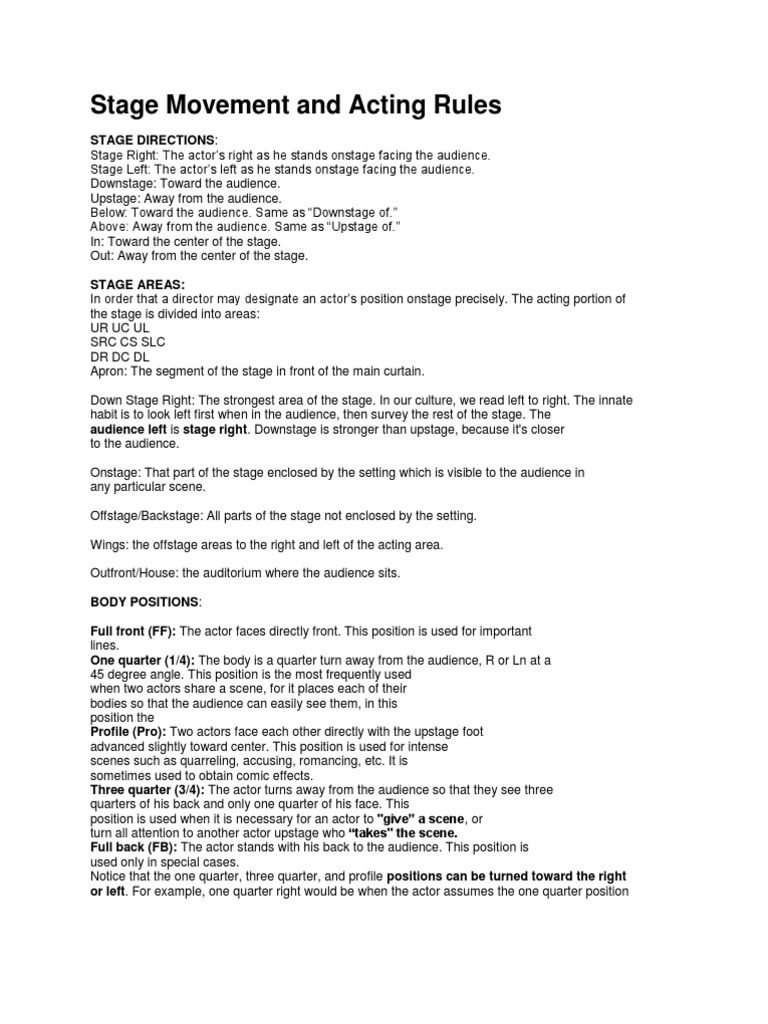 Stage Movement and Acting Rules

STAGE DIRECTIONS:
Stage Right: The actor's right as he stands onstage facing the audience.
Stage Left: The actor's left as he stands onstage facing the audience.
Downstage: Toward the audience.
Upstage: Away from the audience.
Below: Toward the audience. Same as "Downstage of."
Above: Away from the audience. Same as "Upstage of."
In: Toward the center of the stage.
Out: Away from the center of the stage.

STAGE AREAS:
In order that a director may designate an actor's position onstage precisely. The acting portion of the stage is divided into areas:
UR UC UL
SRC CS SLC
DR DC DL
Apron: The segment of the stage in front of the main curtain.

Down Stage Right: The strongest area of the stage. In our culture, we read left to right. The innate habit is to look left first when in the audience, then survey the rest of the stage. The audience left is stage right. Downstage is stronger than upstage, because it's closer to the audience.

Onstage: That part of the stage enclosed by the setting which is visible to the audience in any particular scene.

Offstage/Backstage: All parts of the stage not enclosed by the setting.

Wings: the offstage areas to the right and left of the acting area.

Outfront/House: the auditorium where the audience sits.

BODY POSITIONS:

Full front (FF): The actor faces directly front. This position is used for important lines.
One quarter (1/4): The body is a quarter turn away from the audience, R or Ln at a 45 degree angle. This position is the most frequently used when two actors share a scene, for it places each of their bodies so that the audience can easily see them, in this position the
Profile (Pro): Two actors face each other directly with the upstage foot advanced slightly toward center. This position is used for intense scenes such as quarreling, accusing, romancing, etc. It is sometimes used to obtain comic effects.
Three quarter (3/4): The actor turns away from the audience so that they see three quarters of his back and only one quarter of his face. This position is used when it is necessary for an actor to "give" a scene, or turn all attention to another actor upstage who "takes" the scene.
Full back (FB): The actor stands with his back to the audience. This position is used only in special cases.
Notice that the one quarter, three quarter, and profile positions can be turned toward the right or left. For example, one quarter right would be when the actor assumes the one quarter position